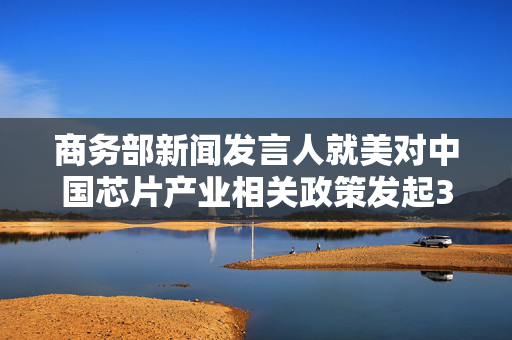 商务部新闻发言人就美对中国芯片产业相关政策发起3